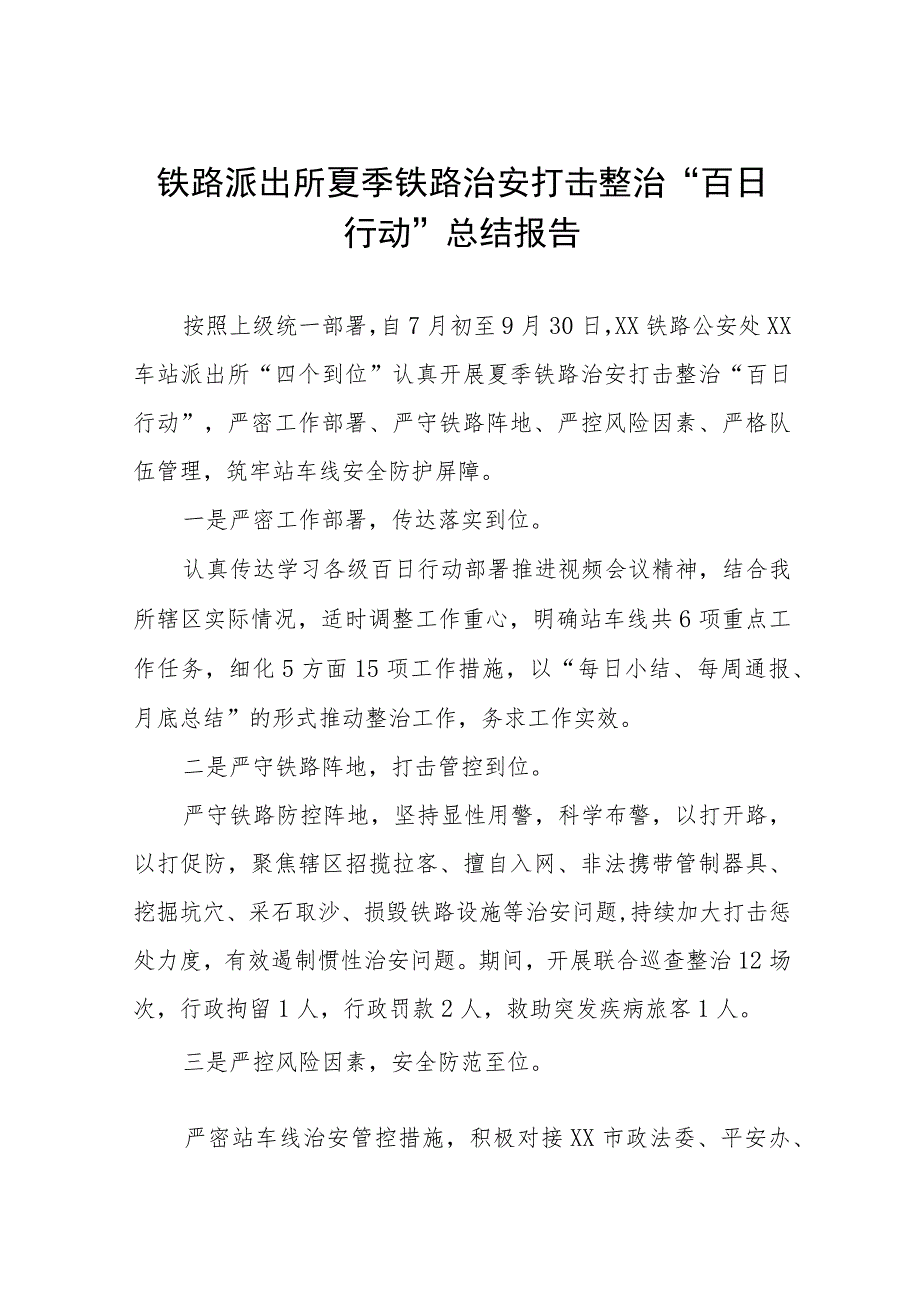 铁路派出所夏季铁路治安打击整治“百日行动”总结报告

按照上级统一部署，自7月初至9月30日，XX铁路公安处XX车站派出所“四个到位”认真开展夏季铁路治安打击整治“百日行动”，严密工作部署、严守铁路阵地、严控风险因素、严格队伍管理，筑牢站车线安全防护屏障。

一是严密工作部署，传达落实到位。

认真传达学习各级百日行动部署推进视频会议精神，结合我所辖区实际情况，适时调整工作重心，明确站车线共6项重点工作任务，细化5方面15项工作措施，以“每日小结、每周通报、月底总结”的形式推动整治工作，务求工作实效。

二是严守铁路阵地，打击管控到位。

严守铁路防控阵地，坚持显性用警，科学布警，以打开路，以打促防，聚焦辖区招揽拉客、擅自入网、非法携带管制器具、挖掘坑穴、采石取沙、损毁铁路设施等治安问题，持续加大打击惩处力度，有效遏制惯性治安问题。期间，开展联合巡查整治12场次，行政拘留1人，行政罚款2人，救助突发疾病旅客1人。

三是严控风险因素，安全防范至位。

严密站车线治安管控措施，积极对接XX市政法委、平安办、